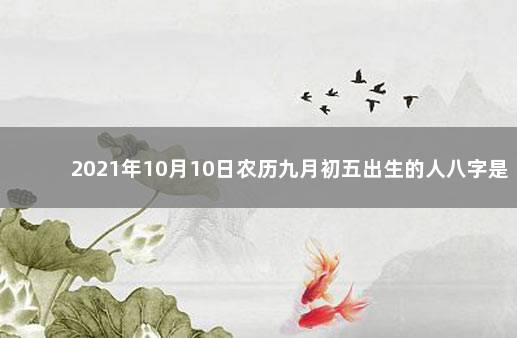 2021年10月10日农历九月初五出生的人八字是